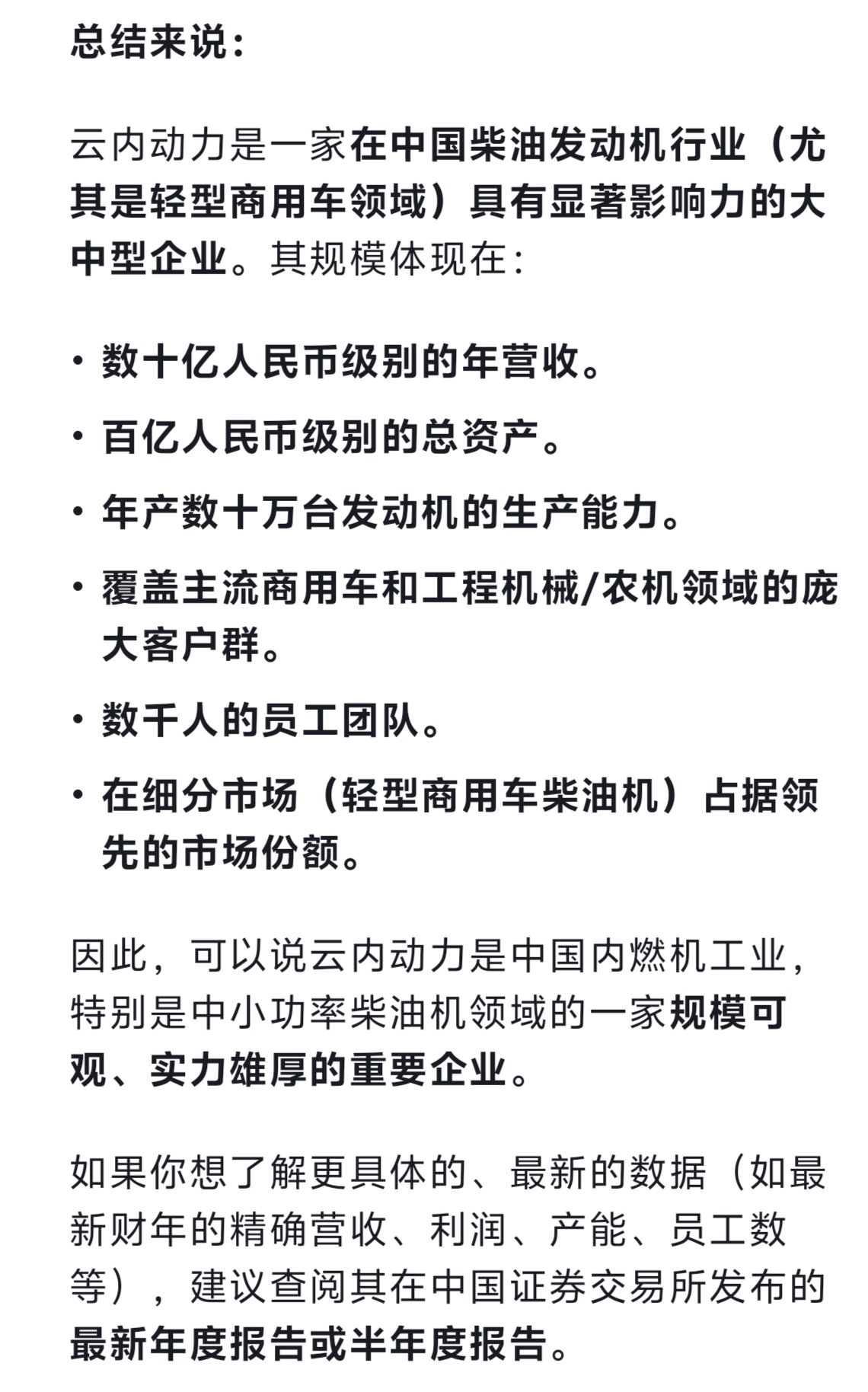 总结来说：

云内动力是一家在中国柴油发动机行业（尤其是轻型商用车领域）具有显著影响力的大中型企业。其规模体现在：

• 数十亿人民币级别的年营收。
• 百亿人民币级别的总资产。
• 年产数十万台发动机的生产能力。
• 覆盖主流商用车和工程机械/农机领域的庞大客户群。
• 数千人的员工团队。
• 在细分市场（轻型商用车柴油机）占据领先的市场份额。

因此，可以说云内动力是中国内燃机工业，特别是中小功率柴油机领域的一家规模可观、实力雄厚的重要企业。

如果你想了解更具体的、最新的数据（如最新财年的精确营收、利润、产能、员工数等），建议查阅其在中国证券交易所发布的最新年度报告或半年度报告。